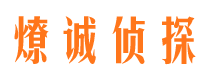 燎诚侦探